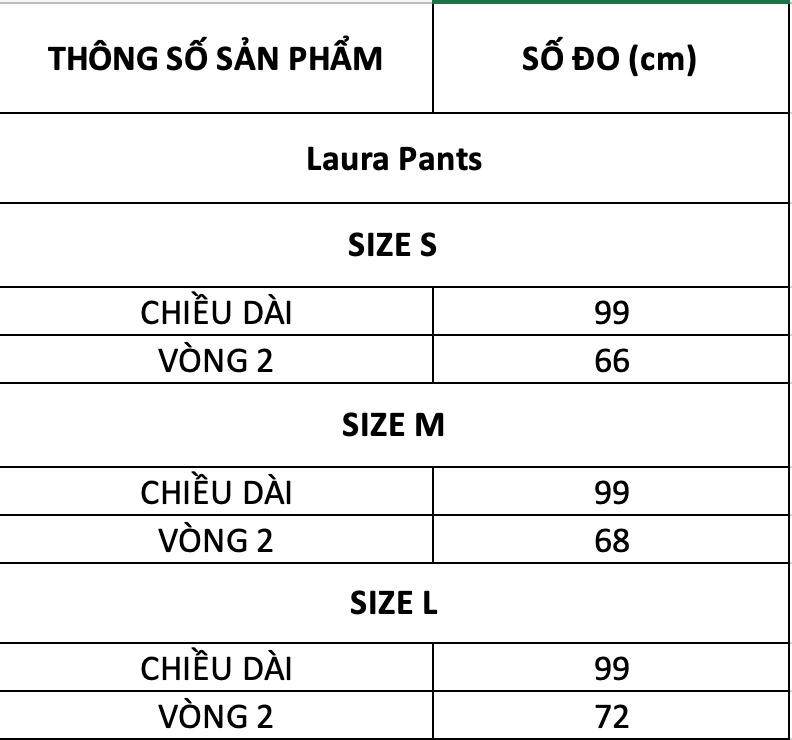 | THÔNG SỐ SẢN PHẨM | SỐ ĐO (cm) |
|---|---|
| Laura Pants | |
| SIZE S | |
| CHIỀU DÀI | 99 |
| VÒNG 2 | 66 |
| SIZE M | |
| CHIỀU DÀI | 99 |
| VÒNG 2 | 68 |
| SIZE L | |
| CHIỀU DÀI | 99 |
| VÒNG 2 | 72 |